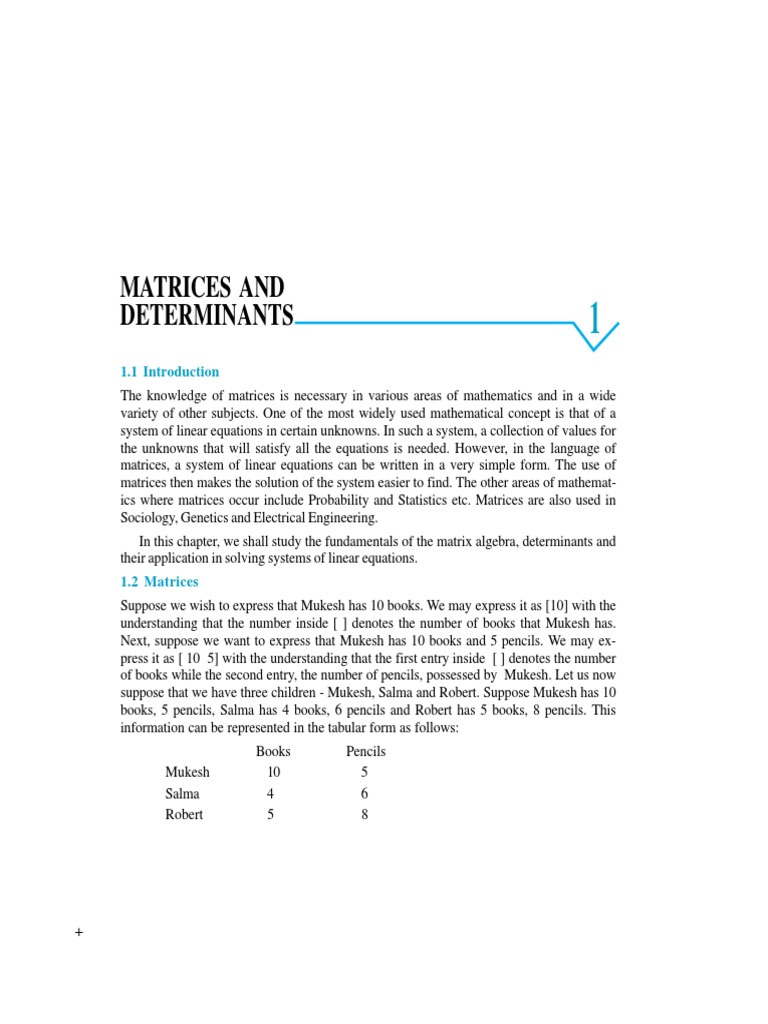 MATRICES AND DETERMINANTS

1

1.1 Introduction

The knowledge of matrices is necessary in various areas of mathematics and in a wide variety of other subjects. One of the most widely used mathematical concept is that of a system of linear equations in certain unknowns. In such a system, a collection of values for the unknowns that will satisfy all the equations is needed. However, in the language of matrices, a system of linear equations can be written in a very simple form. The use of matrices then makes the solution of the system easier to find. The other areas of mathematics where matrices occur include Probability and Statistics etc. Matrices are also used in Sociology, Genetics and Electrical Engineering.

In this chapter, we shall study the fundamentals of the matrix algebra, determinants and their application in solving systems of linear equations.

1.2 Matrices

Suppose we wish to express that Mukesh has 10 books. We may express it as [10] with the understanding that the number inside [ ] denotes the number of books that Mukesh has. Next, suppose we want to express that Mukesh has 10 books and 5 pencils. We may express it as [ 10 5] with the understanding that the first entry inside [ ] denotes the number of books while the second entry, the number of pencils, possessed by Mukesh. Let us now suppose that we have three children - Mukesh, Salma and Robert. Suppose Mukesh has 10 books, 5 pencils, Salma has 4 books, 6 pencils and Robert has 5 books, 8 pencils. This information can be represented in the tabular form as follows:

| | Books | Pencils |
|---|---|---|
| Mukesh | 10 | 5 |
| Salma | 4 | 6 |
| Robert | 5 | 8 |

+